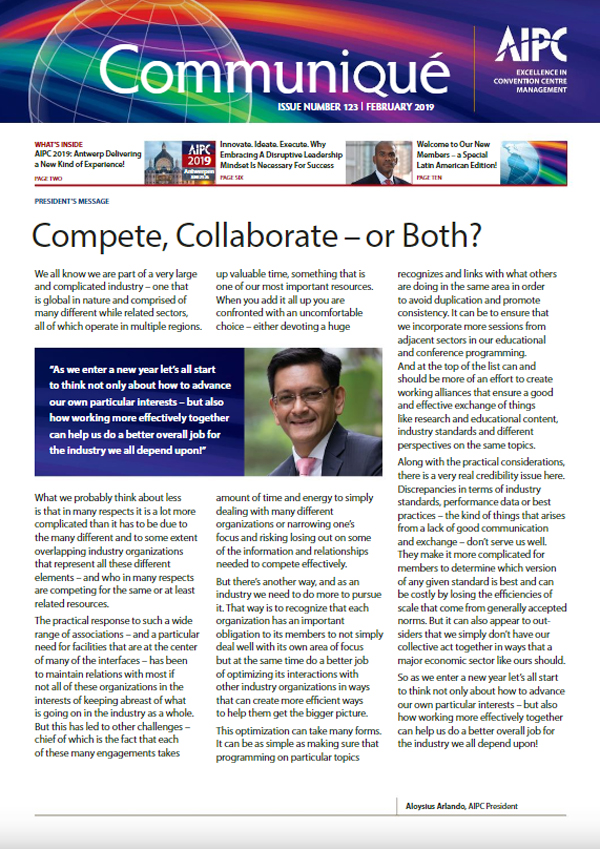 Communiqué

ISSUE NUMBER 123 | FEBRUARY 2019

AIPC
EXCELLENCE IN CONVENTION CENTRE MANAGEMENT

WHAT'S INSIDE
AIPC 2019: Antwerp Delivering a New Kind of Experience!
PAGE TWO

AIPC 2019

Innovate. Ideate. Execute. Why Embracing A Disruptive Leadership Mindset Is Necessary For Success
PAGE SIX

Welcome to Our New Members – a Special Latin American Edition!
PAGE TEN

PRESIDENT'S MESSAGE

Compete, Collaborate – or Both?

We all know we are part of a very large and complicated industry – one that is global in nature and comprised of many different while related sectors, all of which operate in multiple regions.

"As we enter a new year let's all start to think not only about how to advance our own particular interests – but also how working more effectively together can help us do a better overall job for the industry we all depend upon!"

What we probably think about less is that in many respects it is a lot more complicated than it has to be due to the many different and to some extent overlapping industry organizations that represent all these different elements – and who in many respects are competing for the same or at least related resources.

The practical response to such a wide range of associations – and a particular need for facilities that are at the center of many of the interfaces – has been to maintain relations with most if not all of these organizations in the interests of keeping abreast of what is going on in the industry as a whole. But this has led to other challenges – chief of which is the fact that each of these many engagements takes up valuable time, something that is one of our most important resources. When you add it all up you are confronted with an uncomfortable choice – either devoting a huge amount of time and energy to simply dealing with many different organizations or narrowing one's focus and risking losing out on some of the information and relationships needed to compete effectively.

But there's another way, and as an industry we need to do more to pursue it. That way is to recognize that each organization has an important obligation to its members to not simply deal well with its own area of focus but at the same time do a better job of optimizing its interactions with other industry organizations in ways that can create more efficient ways to help them get the bigger picture.

This optimization can take many forms. It can be as simple as making sure that programming on particular topics recognizes and links with what others are doing in the same area in order to avoid duplication and promote consistency. It can be to ensure that we incorporate more sessions from adjacent sectors in our educational and conference programming. And at the top of the list can and should be more of an effort to create working alliances that ensure a good and effective exchange of things like research and educational content, industry standards and different perspectives on the same topics.

Along with the practical considerations, there is a very real credibility issue here. Discrepancies in terms of industry standards, performance data or best practices – the kind of things that arises from a lack of good communication and exchange – don't serve us well. They make it more complicated for members to determine which version of any given standard is best and can be costly by losing the efficiencies of scale that come from generally accepted norms. But it can also appear to outsiders that we simply don't have our collective act together in ways that a major economic sector like ours should.

So as we enter a new year let's all start to think not only about how to advance our own particular interests – but also how working more effectively together can help us do a better overall job for the industry we all depend upon!

Aloysius Arlando, AIPC President